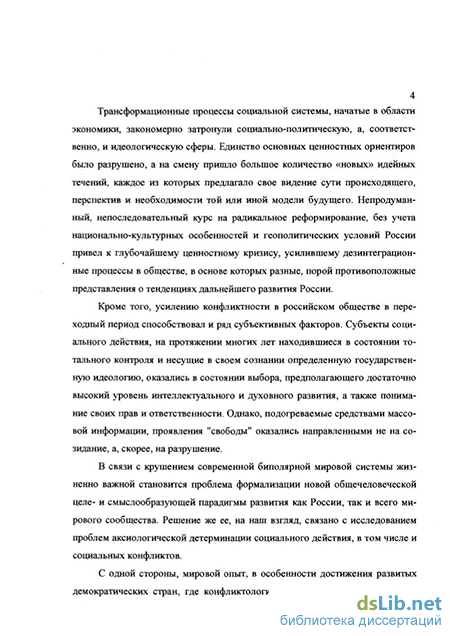 4

Трансформационные процессы социальной системы, начатые в области экономики, закономерно затронули социально-политическую, а, соответственно, и идеологическую сферы. Единство основных ценностных ориентиров было разрушено, а на смену пришло большое количество «новых» идейных течений, каждое из которых предлагало свое видение сути происходящего, перспектив и необходимости той или иной модели будущего. Непродуманный, непоследовательный курс на радикальное реформирование, без учета национально-культурных особенностей и геополитических условий России привел к глубочайшему ценностному кризису, усилившему дезинтеграционные процессы в обществе, в основе которых разные, порой противоположные представления о тенденциях дальнейшего развития России.

Кроме того, усилению конфликтности в российском обществе в переходный период способствовал и ряд субъективных факторов. Субъекты социального действия, на протяжении многих лет находившиеся в состоянии тотального контроля и несущие в своем сознании определенную государственную идеологию, оказались в состоянии выбора, предполагающего достаточно высокий уровень интеллектуального и духовного развития, а также понимание своих прав и ответственности. Однако, подогреваемые средствами массовой информации, проявления "свободы" оказались направленными не на созидание, а, скорее, на разрушение.

В связи с крушением современной биполярной мировой системы жизненно важной становится проблема формализации новой общечеловеческой целе- и смыслообразующей парадигмы развития как России, так и всего мирового сообщества. Решение же ее, на наш взгляд, связано с исследованием проблем аксиологической детерминации социального действия, в том числе и социальных конфликтов.

С одной стороны, мировой опыт, в особенности достижения развитых демократических стран, где конфликтологи

dsLib.net
библиотека диссертаций